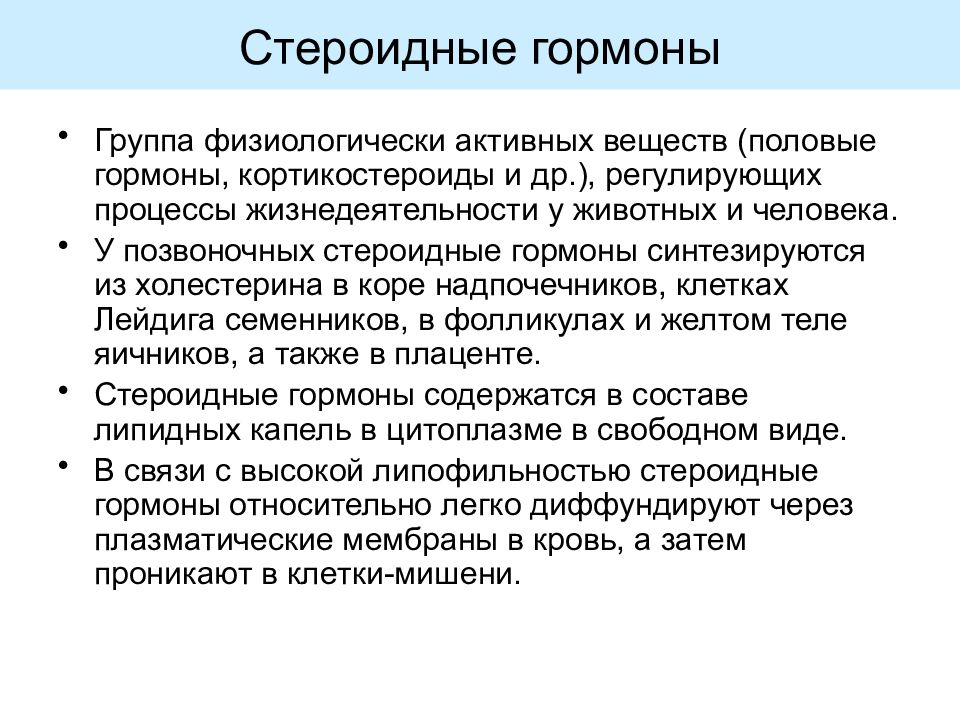 Стероидные гормоны

• Группа физиологически активных веществ (половые гормоны, кортикостероиды и др.), регулирующих процессы жизнедеятельности у животных и человека.
• У позвоночных стероидные гормоны синтезируются из холестерина в коре надпочечников, клетках Лейдига семенников, в фолликулах и желтом теле яичников, а также в плаценте.
• Стероидные гормоны содержатся в составе липидных капель в цитоплазме в свободном виде.
• В связи с высокой липофильностью стероидные гормоны относительно легко диффундируют через плазматические мембраны в кровь, а затем проникают в клетки-мишени.